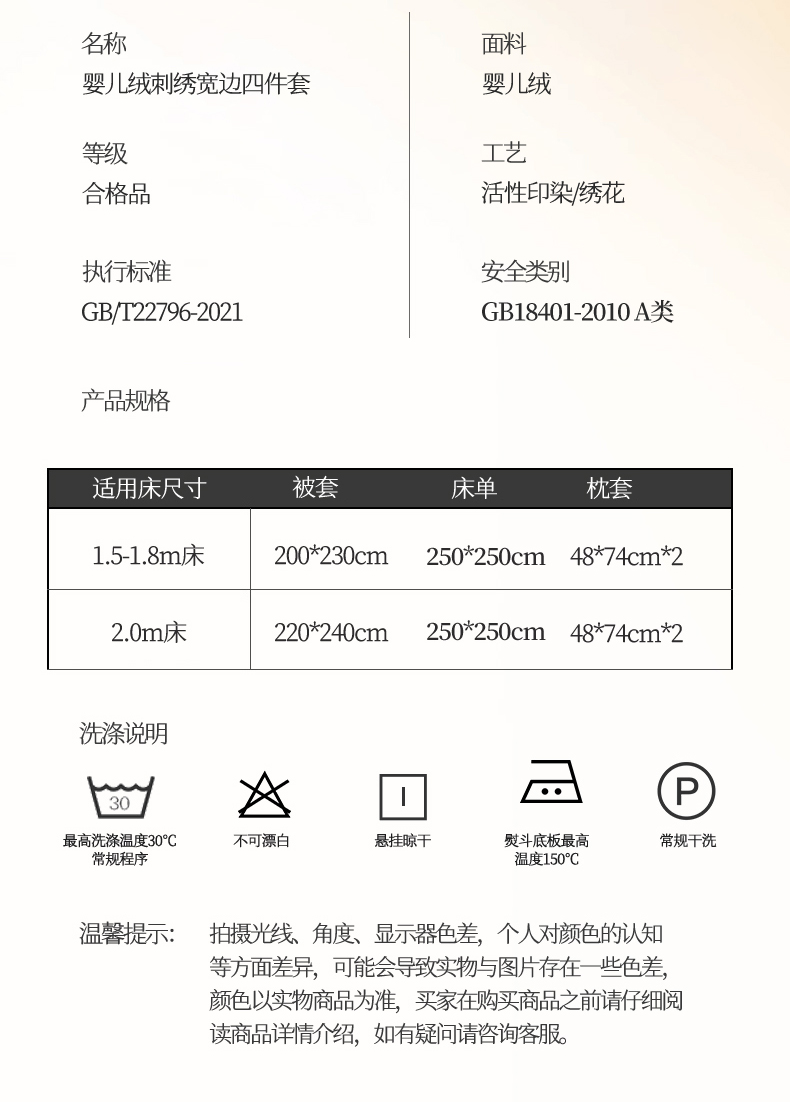 名称
婴儿绒刺绣宽边四件套

等级
合格品

执行标准
GB/T22796-2021

面料
婴儿绒

工艺
活性印染/绣花

安全类别
GB18401-2010 A类

产品规格

| 适用床尺寸 | 被套 | 床单 | 枕套 |
|---|---|---|---|
| 1.5-1.8m床 | 200*230cm | 250*250cm | 48*74cm*2 |
| 2.0m床 | 220*240cm | 250*250cm | 48*74cm*2 |

洗涤说明

30
最高洗涤温度30℃
常规程序

不可漂白

悬挂晾干

熨斗底板最高
温度150℃

P
常规干洗

温馨提示: 拍摄光线、角度、显示器色差,个人对颜色的认知等方面差异,可能会导致实物与图片存在一些色差,颜色以实物商品为准,买家在购买商品之前请仔细阅读商品详情介绍,如有疑问请咨询客服。